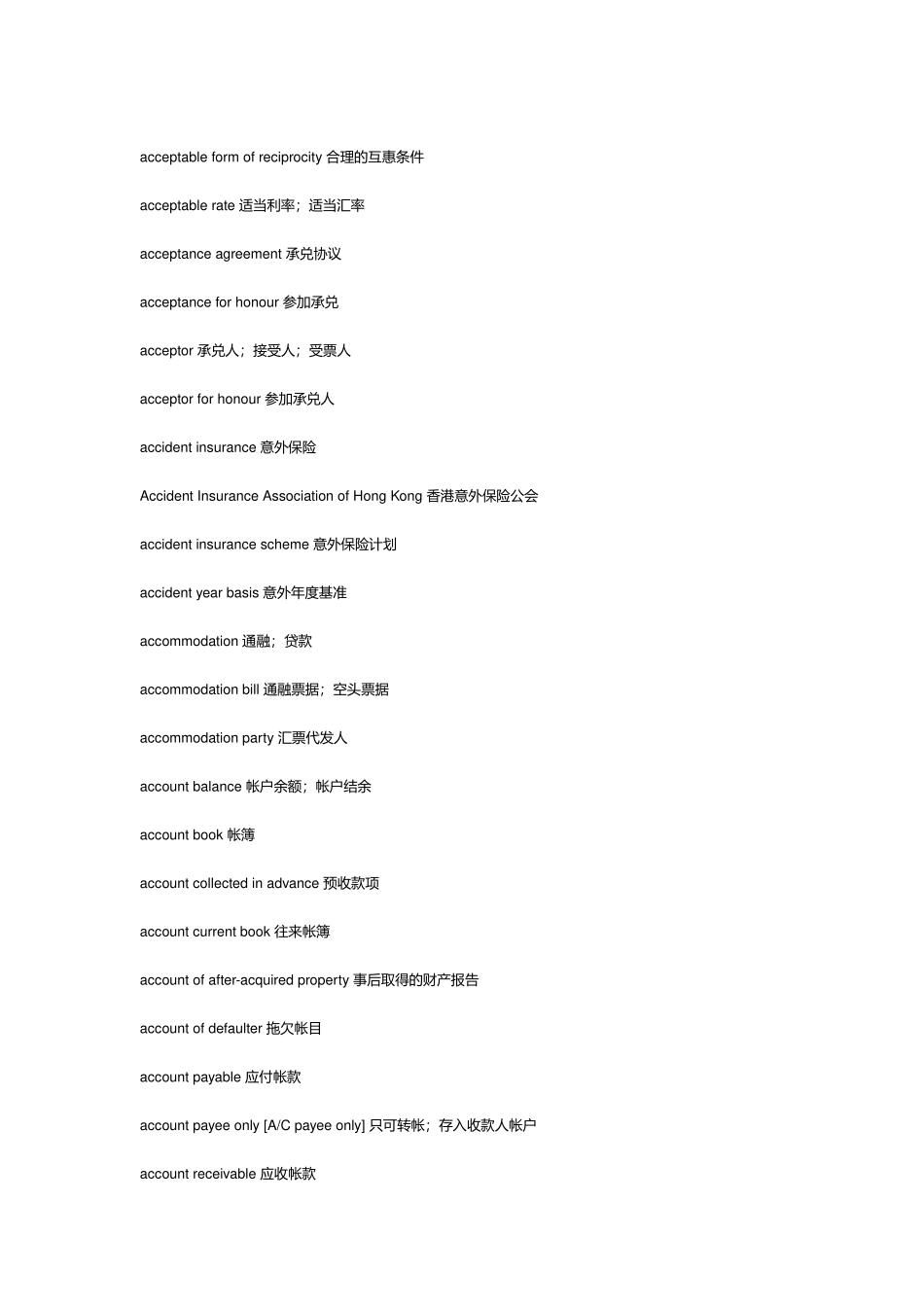 acceptable form of reciprocity 合理的互惠条件

acceptable rate 适当利率；适当汇率

acceptance agreement 承兑协议

acceptance for honour 参加承兑

acceptor 承兑人；接受人；受票人

acceptor for honour 参加承兑人

accident insurance 意外保险

Accident Insurance Association of Hong Kong 香港意外保险公会

accident insurance scheme 意外保险计划

accident year basis 意外年度基准

accommodation 通融；贷款

accommodation bill 通融票据；空头票据

accommodation party 汇票代发人

account balance 帐户余额；帐户结余

account book 帐簿

account collected in advance 预收款项

account current book 往来帐簿

account of after-acquired property 事后取得的财产报告

account of defaulter 拖欠帐目

account payable 应付帐款

account payee only [A/C payee only] 只可转帐；存入收款人帐户

account receivable 应收帐款